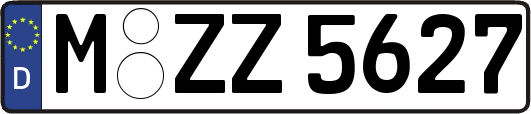 D

M ZZ 5627